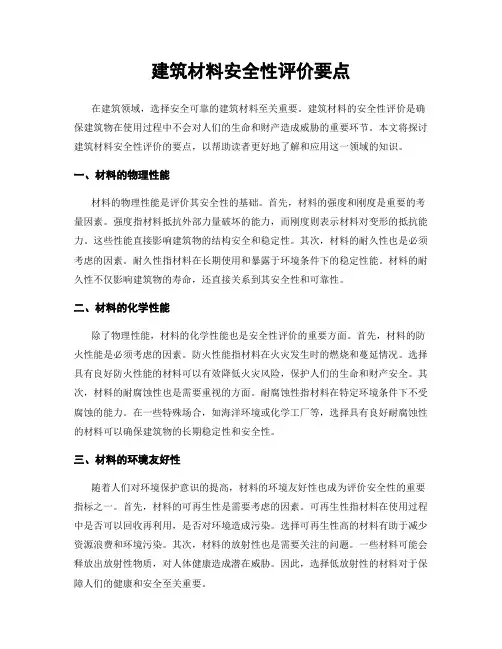 建筑材料安全性评价要点

在建筑领域，选择安全可靠的建筑材料至关重要。建筑材料的安全性评价是确保建筑物在使用过程中不会对人们的生命和财产造成威胁的重要环节。本文将探讨建筑材料安全性评价的要点，以帮助读者更好地了解和应用这一领域的知识。

一、材料的物理性能

材料的物理性能是评价其安全性的基础。首先，材料的强度和刚度是重要的考量因素。强度指材料抵抗外部力量破坏的能力，而刚度则表示材料对变形的抵抗能力。这些性能直接影响建筑物的结构安全和稳定性。其次，材料的耐久性也是必须考虑的因素。耐久性指材料在长期使用和暴露于环境条件下的稳定性能。材料的耐久性不仅影响建筑物的寿命，还直接关系到其安全性和可靠性。

二、材料的化学性能

除了物理性能，材料的化学性能也是安全性评价的重要方面。首先，材料的防火性能是必须考虑的因素。防火性能指材料在火灾发生时的燃烧和蔓延情况。选择具有良好防火性能的材料可以有效降低火灾风险，保护人们的生命和财产安全。其次，材料的耐腐蚀性也是需要重视的方面。耐腐蚀性指材料在特定环境条件下不受腐蚀的能力。在一些特殊场合，如海洋环境或化学工厂等，选择具有良好耐腐蚀性的材料可以确保建筑物的长期稳定性和安全性。

三、材料的环境友好性

随着人们对环境保护意识的提高，材料的环境友好性也成为评价安全性的重要指标之一。首先，材料的可再生性是需要考虑的因素。可再生性指材料在使用过程中是否可以回收再利用，是否对环境造成污染。选择可再生性高的材料有助于减少资源浪费和环境污染。其次，材料的放射性也是需要关注的问题。一些材料可能会释放出放射性物质，对人体健康造成潜在威胁。因此，选择低放射性的材料对于保障人们的健康和安全至关重要。